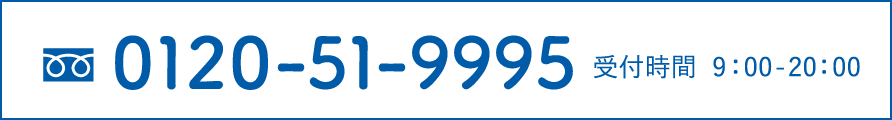 0120-51-9995 受付時間 9:00-20:00